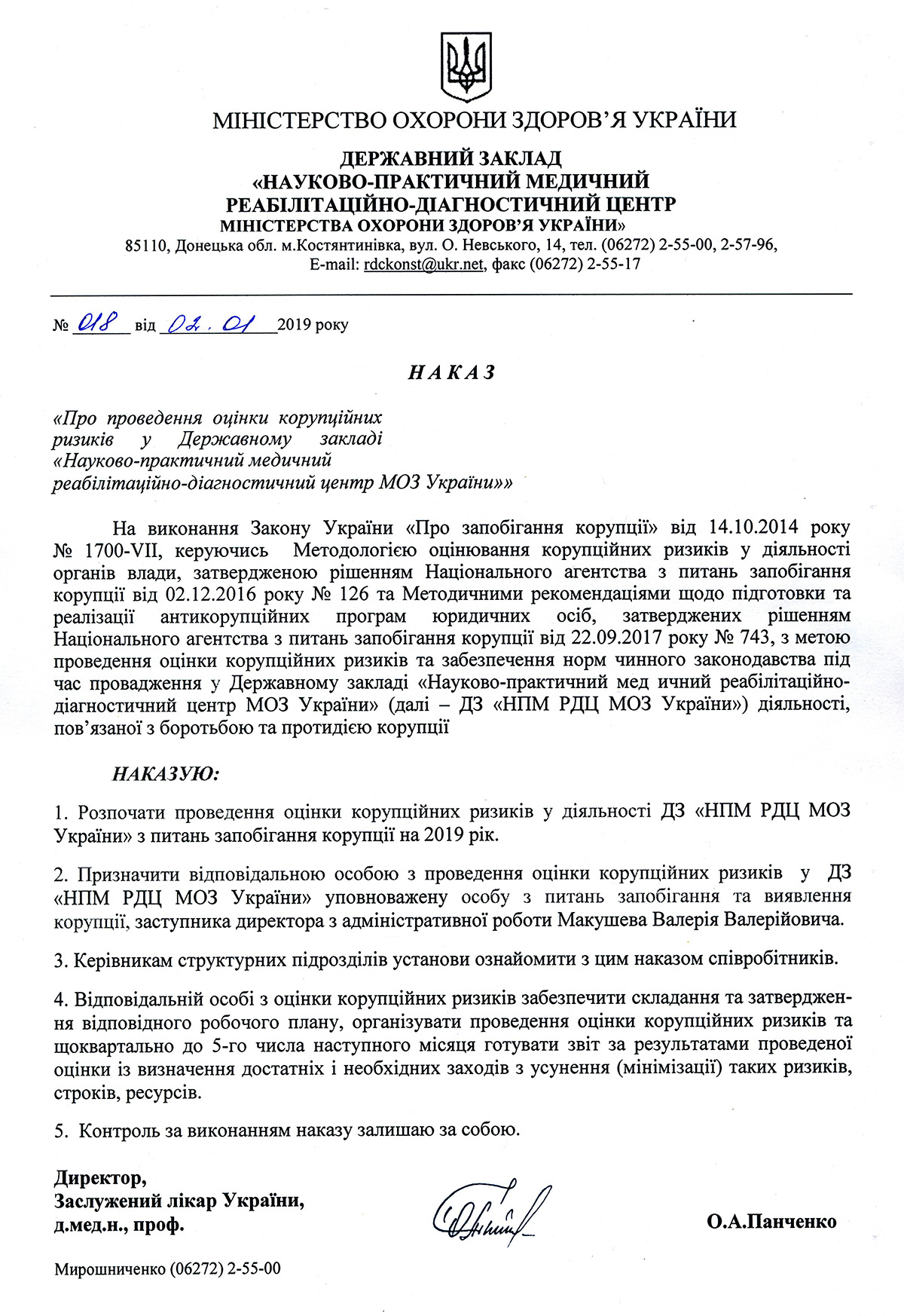 МІНІСТЕРСТВО ОХОРОНИ ЗДОРОВ'Я УКРАЇНИ

ДЕРЖАВНИЙ ЗАКЛАД
«НАУКОВО-ПРАКТИЧНИЙ МЕДИЧНИЙ
РЕАБІЛІТАЦІЙНО-ДІАГНОСТИЧНИЙ ЦЕНТР
МІНІСТЕРСТВА ОХОРОНИ ЗДОРОВ'Я УКРАЇНИ»
85110, Донецька обл. м.Костянтинівка, вул. О. Невського, 14, тел. (06272) 2-55-00, 2-57-96,
E-mail: rdckonst@ukr.net, факс (06272) 2-55-17

№ 018 від 02.01 2019 року

НАКАЗ

«Про проведення оцінки корупційних ризиків у Державному закладі «Науково-практичний медичний реабілітаційно-діагностичний центр МОЗ України»»

На виконання Закону України «Про запобігання корупції» від 14.10.2014 року № 1700-VII, керуючись Методологією оцінювання корупційних ризиків у діяльності органів влади, затвердженою рішенням Національного агентства з питань запобігання корупції від 02.12.2016 року № 126 та Методичними рекомендаціями щодо підготовки та реалізації антикорупційних програм юридичних осіб, затверджених рішенням Національного агентства з питань запобігання корупції від 22.09.2017 року № 743, з метою проведення оцінки корупційних ризиків та забезпечення норм чинного законодавства під час провадження у Державному закладі «Науково-практичний мед ичний реабілітаційно-діагностичний центр МОЗ України» (далі – ДЗ «НПМ РДЦ МОЗ України») діяльності, пов'язаної з боротьбою та протидією корупції

НАКАЗУЮ:

1. Розпочати проведення оцінки корупційних ризиків у діяльності ДЗ «НПМ РДЦ МОЗ України» з питань запобігання корупції на 2019 рік.

2. Призначити відповідальною особою з проведення оцінки корупційних ризиків у ДЗ «НПМ РДЦ МОЗ України» уповноважену особу з питань запобігання та виявлення корупції, заступника директора з адміністративної роботи Макушева Валерія Валерійовича.

3. Керівникам структурних підрозділів установи ознайомити з цим наказом співробітників.

4. Відповідальній особі з оцінки корупційних ризиків забезпечити складання та затвердження відповідного робочого плану, організувати проведення оцінки корупційних ризиків та щоквартально до 5-го числа наступного місяця готувати звіт за результатами проведеної оцінки із визначення достатніх і необхідних заходів з усунення (мінімізації) таких ризиків, строків, ресурсів.

5. Контроль за виконанням наказу залишаю за собою.

Директор,
Заслужений лікар України,
д.мед.н., проф.

О.А.Панченко

Мирошниченко (06272) 2-55-00